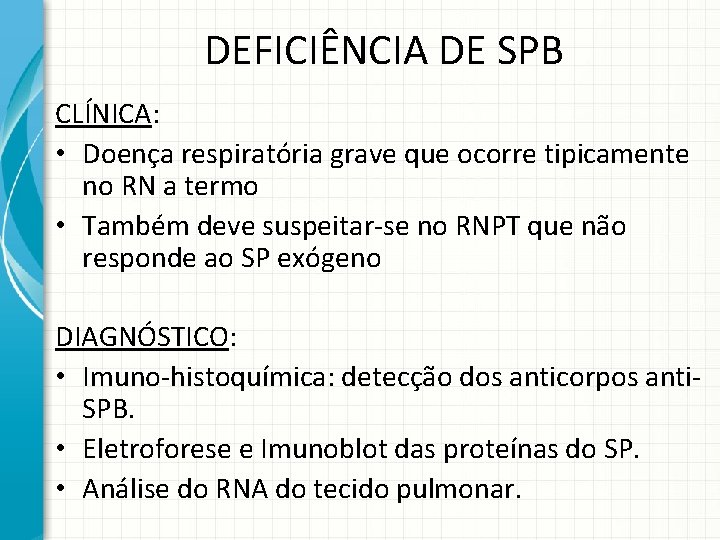 DEFICIÊNCIA DE SPB

CLÍNICA:

• Doença respiratória grave que ocorre tipicamente no RN a termo
• Também deve suspeitar-se no RNPT que não responde ao SP exógeno

DIAGNÓSTICO:

• Imuno-histoquímica: detecção dos anticorpos anti-SPB.
• Eletroforese e Imunoblot das proteínas do SP.
• Análise do RNA do tecido pulmonar.